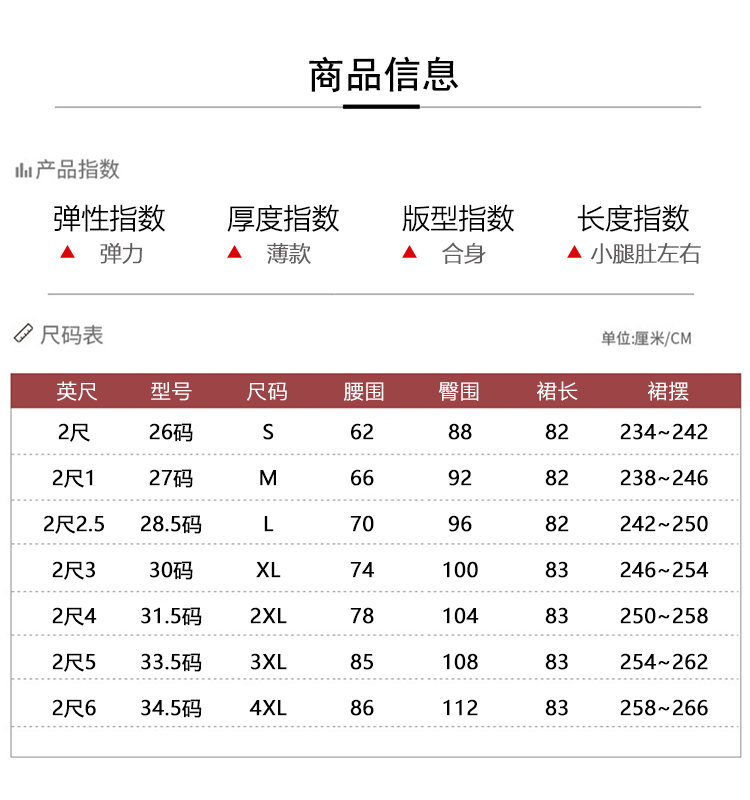 商品信息

产品指数

弹性指数
▲ 弹力

厚度指数
▲ 薄款

版型指数
▲ 合身

长度指数
▲ 小腿肚左右

尺码表

单位:厘米/CM

| 英尺 | 型号 | 尺码 | 腰围 | 臀围 | 裙长 | 裙摆 |
|---|---|---|---|---|---|---|
| 2尺 | 26码 | S | 62 | 88 | 82 | 234~242 |
| 2尺1 | 27码 | M | 66 | 92 | 82 | 238~246 |
| 2尺2.5 | 28.5码 | L | 70 | 96 | 82 | 242~250 |
| 2尺3 | 30码 | XL | 74 | 100 | 83 | 246~254 |
| 2尺4 | 31.5码 | 2XL | 78 | 104 | 83 | 250~258 |
| 2尺5 | 33.5码 | 3XL | 85 | 108 | 83 | 254~262 |
| 2尺6 | 34.5码 | 4XL | 86 | 112 | 83 | 258~266 |